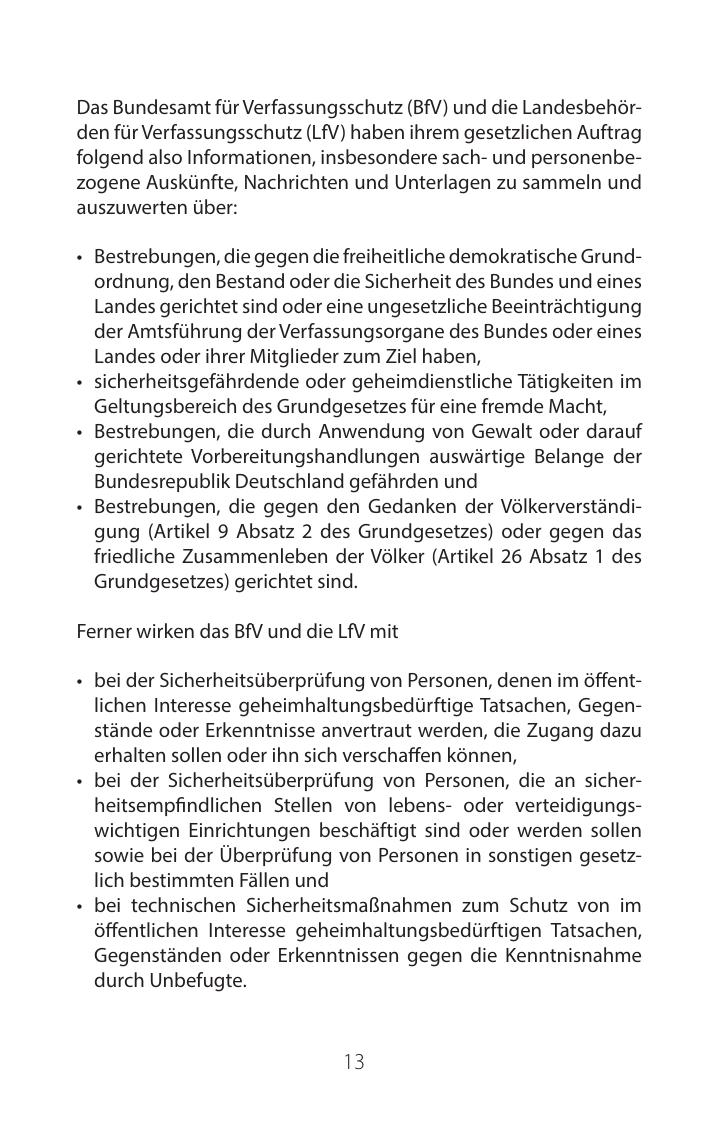 Das Bundesamt für Verfassungsschutz (BfV) und die Landesbehörden für Verfassungsschutz (LfV) haben ihrem gesetzlichen Auftrag folgend also Informationen, insbesondere sach- und personenbezogene Auskünfte, Nachrichten und Unterlagen zu sammeln und auszuwerten über:

• Bestrebungen, die gegen die freiheitliche demokratische Grundordnung, den Bestand oder die Sicherheit des Bundes und eines Landes gerichtet sind oder eine ungesetzliche Beeinträchtigung der Amtsführung der Verfassungsorgane des Bundes oder eines Landes oder ihrer Mitglieder zum Ziel haben,
• sicherheitsgefährdende oder geheimdienstliche Tätigkeiten im Geltungsbereich des Grundgesetzes für eine fremde Macht,
• Bestrebungen, die durch Anwendung von Gewalt oder darauf gerichtete Vorbereitungshandlungen auswärtige Belange der Bundesrepublik Deutschland gefährden und
• Bestrebungen, die gegen den Gedanken der Völkerverständigung (Artikel 9 Absatz 2 des Grundgesetzes) oder gegen das friedliche Zusammenleben der Völker (Artikel 26 Absatz 1 des Grundgesetzes) gerichtet sind.

Ferner wirken das BfV und die LfV mit

• bei der Sicherheitsüberprüfung von Personen, denen im öffentlichen Interesse geheimhaltungsbedürftige Tatsachen, Gegenstände oder Erkenntnisse anvertraut werden, die Zugang dazu erhalten sollen oder ihn sich verschaffen können,
• bei der Sicherheitsüberprüfung von Personen, die an sicherheitsempfindlichen Stellen von lebens- oder verteidigungswichtigen Einrichtungen beschäftigt sind oder werden sollen sowie bei der Überprüfung von Personen in sonstigen gesetzlich bestimmten Fällen und
• bei technischen Sicherheitsmaßnahmen zum Schutz von im öffentlichen Interesse geheimhaltungsbedürftigen Tatsachen, Gegenständen oder Erkenntnissen gegen die Kenntnisnahme durch Unbefugte.

13